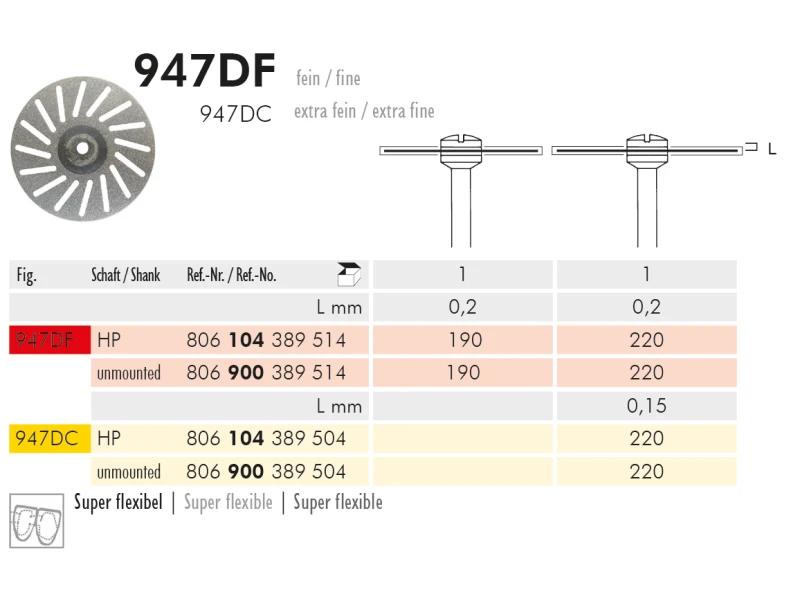 947DF fein / fine

947DC extra fein / extra fine

L

| Fig. | Schaft / Shank | Ref.-Nr. / Ref.-No. | 1 | 1 |
|---|---|---|---|---|
| | | L mm | 0,2 | 0,2 |
| 947DF | HP | 806 104 389 514 | 190 | 220 |
| | unmounted | 806 900 389 514 | 190 | 220 |
| | | L mm | | 0,15 |
| 947DC | HP | 806 104 389 504 | | 220 |
| | unmounted | 806 900 389 504 | | 220 |

Super flexibel | Super flexible | Super flexible